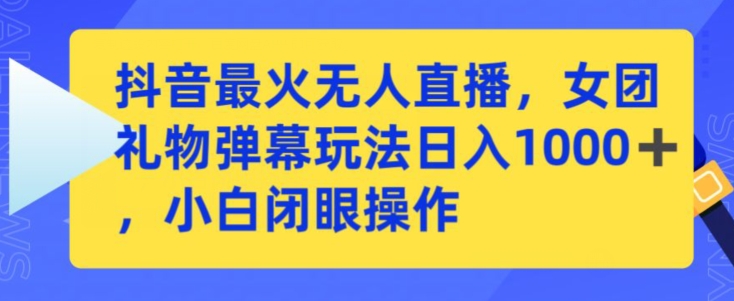 抖音最火无人直播，女团礼物弹幕玩法日入1000＋，小白闭眼操作